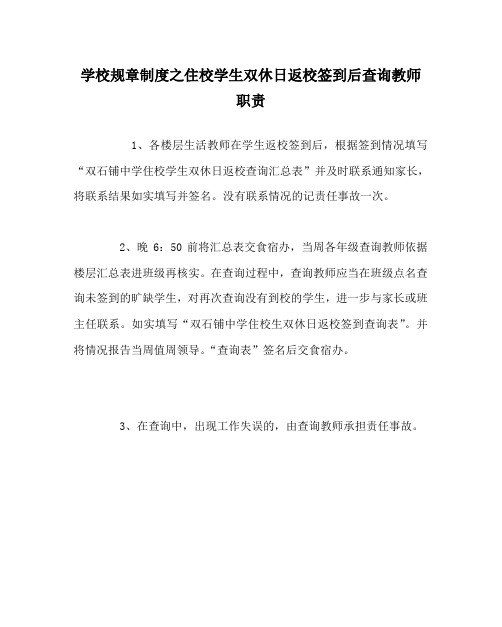 学校规章制度之住校学生双休日返校签到后查询教师职责

1、各楼层生活教师在学生返校签到后，根据签到情况填写“双石铺中学住校学生双休日返校查询汇总表”并及时联系通知家长，将联系结果如实填写并签名。没有联系情况的记责任事故一次。

2、晚 6：50 前将汇总表交食宿办，当周各年级查询教师依据楼层汇总表进班级再核实。在查询过程中，查询教师应当在班级点名查询未签到的旷缺学生，对再次查询没有到校的学生，进一步与家长或班主任联系。如实填写“双石铺中学住校生双休日返校签到查询表”。并将情况报告当周值周领导。“查询表”签名后交食宿办。

3、在查询中，出现工作失误的，由查询教师承担责任事故。